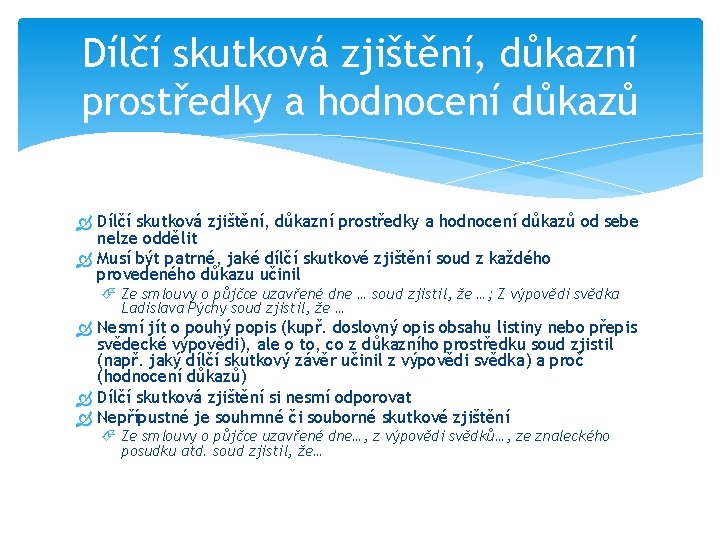 Dílčí skutková zjištění, důkazní prostředky a hodnocení důkazů

Dílčí skutková zjištění, důkazní prostředky a hodnocení důkazů od sebe nelze oddělit

Musí být patrné, jaké dílčí skutkové zjištění soud z každého provedeného důkazu učinil

Ze smlouvy o půjčce uzavřené dne … soud zjistil, že …; Z výpovědi svědka Ladislava Pýchy soud zjistil, že …

Nesmí jít o pouhý popis (kupř. doslovný opis obsahu listiny nebo přepis svědecké výpovědi), ale o to, co z důkazního prostředku soud zjistil (např. jaký dílčí skutkový závěr učinil z výpovědi svědka) a proč (hodnocení důkazů)

Dílčí skutková zjištění si nesmí odporovat

Nepřípustné je souhrnné či souborné skutkové zjištění

Ze smlouvy o půjčce uzavřené dne…, z výpovědi svědků…, ze znaleckého posudku atd. soud zjistil, že…